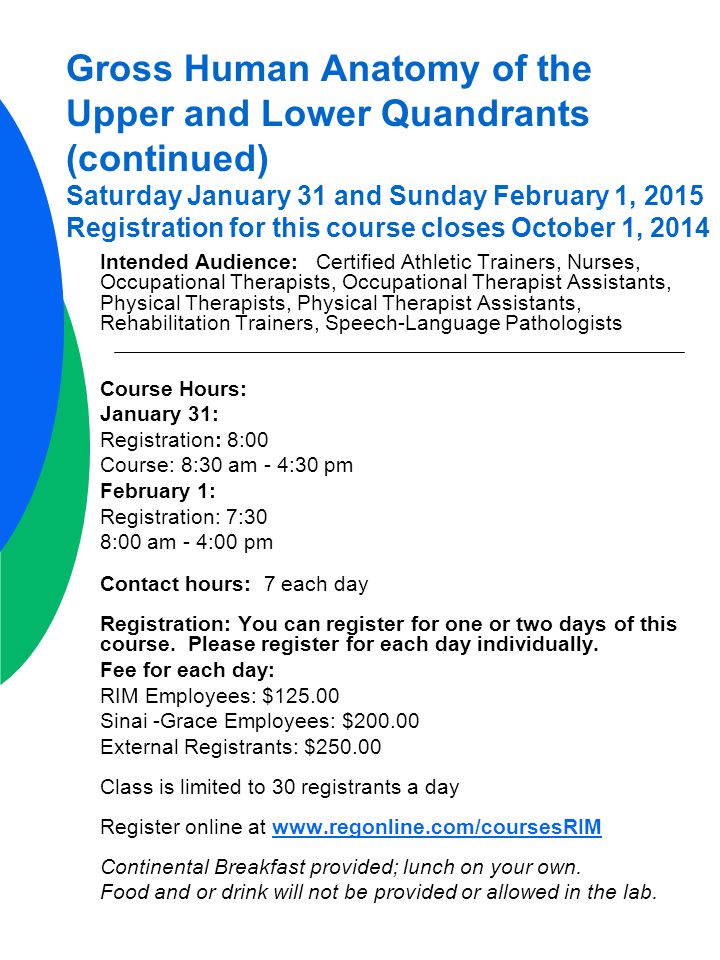 Gross Human Anatomy of the Upper and Lower Quandrants (continued)
Saturday January 31 and Sunday February 1, 2015
Registration for this course closes October 1, 2014

Intended Audience: Certified Athletic Trainers, Nurses, Occupational Therapists, Occupational Therapist Assistants, Physical Therapists, Physical Therapist Assistants, Rehabilitation Trainers, Speech-Language Pathologists

Course Hours:
January 31:
Registration: 8:00
Course: 8:30 am - 4:30 pm
February 1:
Registration: 7:30
8:00 am - 4:00 pm

Contact hours: 7 each day

Registration: You can register for one or two days of this course. Please register for each day individually.
Fee for each day:
RIM Employees: $125.00
Sinai -Grace Employees: $200.00
External Registrants: $250.00

Class is limited to 30 registrants a day

Register online at www.regonline.com/coursesRIM

Continental Breakfast provided; lunch on your own.
Food and or drink will not be provided or allowed in the lab.